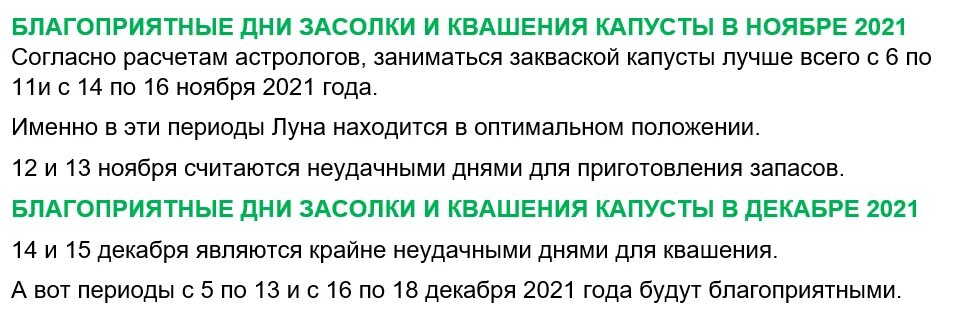 БЛАГОПРИЯТНЫЕ ДНИ ЗАСОЛКИ И КВАШЕНИЯ КАПУСТЫ В НОЯБРЕ 2021

Согласно расчетам астрологов, заниматься закваской капусты лучше всего с 6 по 11и с 14 по 16 ноября 2021 года.

Именно в эти периоды Луна находится в оптимальном положении.

12 и 13 ноября считаются неудачными днями для приготовления запасов.

БЛАГОПРИЯТНЫЕ ДНИ ЗАСОЛКИ И КВАШЕНИЯ КАПУСТЫ В ДЕКАБРЕ 2021

14 и 15 декабря являются крайне неудачными днями для квашения.

А вот периоды с 5 по 13 и с 16 по 18 декабря 2021 года будут благоприятными.